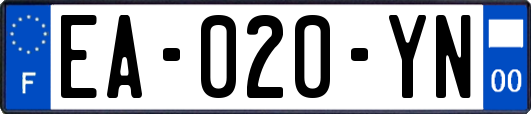 F
EA-020-YN
00